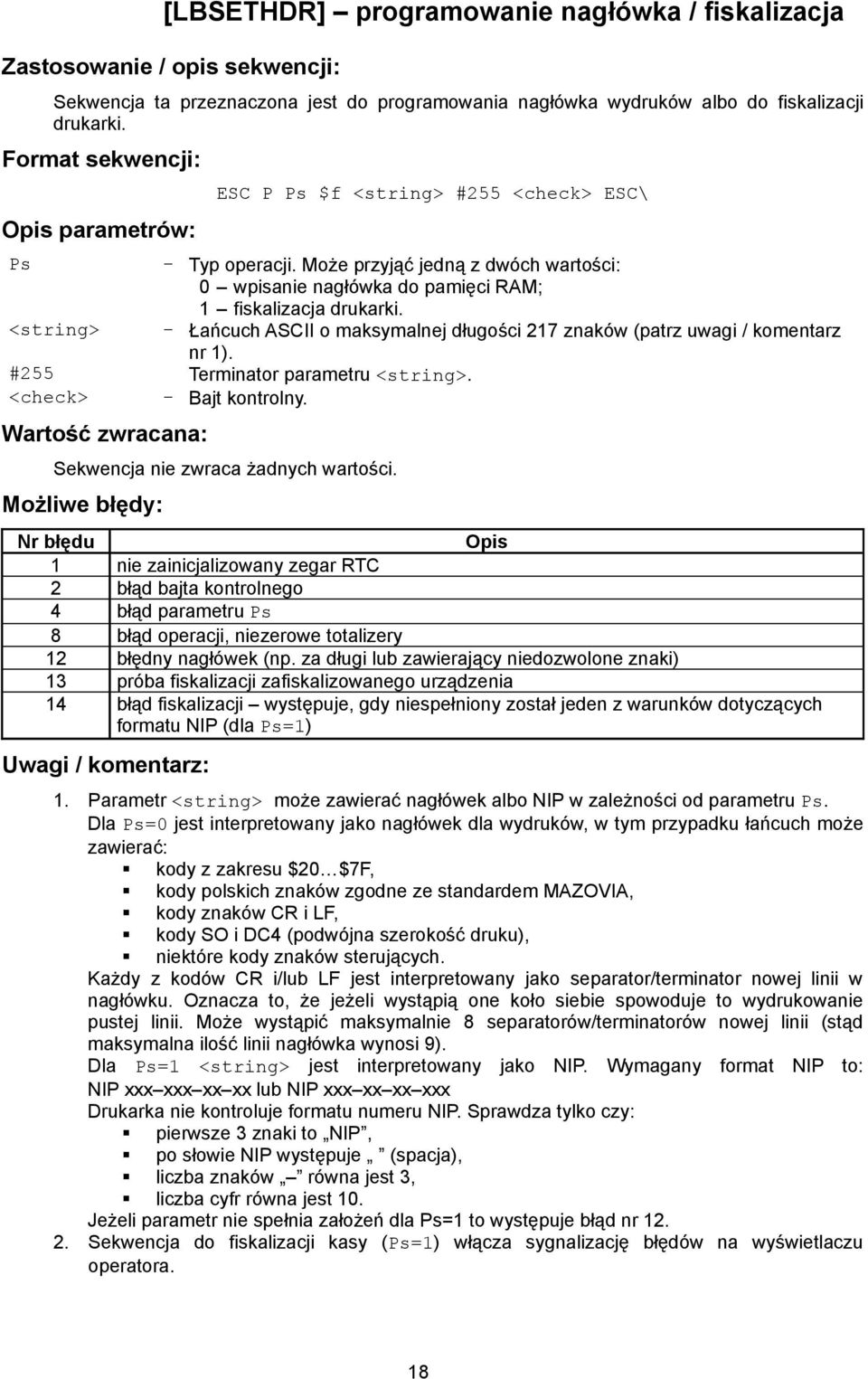 [LBSETHDR] – programowanie nagłówka / fiskalizacja

Zastosowanie / opis sekwencji:

Sekwencja ta przeznaczona jest do programowania nagłówka wydruków albo do fiskalizacji drukarki.

Format sekwencji:

ESC P Ps $f <string> #255 <check> ESC\

Opis parametrów:

Ps – Typ operacji. Może przyjąć jedną z dwóch wartości:
0 – wpisanie nagłówka do pamięci RAM;
1 – fiskalizacja drukarki.
<string> – Łańcuch ASCII o maksymalnej długości 217 znaków (patrz uwagi / komentarz nr 1).
#255 Terminator parametru <string>.
<check> – Bajt kontrolny.

Wartość zwracana:

Sekwencja nie zwraca żadnych wartości.

Możliwe błędy:

| Nr błędu | Opis |
|---|---|
| 1 | nie zainicjalizowany zegar RTC |
| 2 | błąd bajta kontrolnego |
| 4 | błąd parametru Ps |
| 8 | błąd operacji, niezerowe totalizery |
| 12 | błędny nagłówek (np. za długi lub zawierający niedozwolone znaki) |
| 13 | próba fiskalizacji zafiskalizowanego urządzenia |
| 14 | błąd fiskalizacji – występuje, gdy niespełniony został jeden z warunków dotyczących formatu NIP (dla Ps=1) |

Uwagi / komentarz:

1. Parametr <string> może zawierać nagłówek albo NIP w zależności od parametru Ps. Dla Ps=0 jest interpretowany jako nagłówek dla wydruków, w tym przypadku łańcuch może zawierać:
▪ kody z zakresu $20…$7F,
▪ kody polskich znaków zgodne ze standardem MAZOVIA,
▪ kody znaków CR i LF,
▪ kody SO i DC4 (podwójna szerokość druku),
▪ niektóre kody znaków sterujących.
Każdy z kodów CR i/lub LF jest interpretowany jako separator/terminator nowej linii w nagłówku. Oznacza to, że jeżeli wystąpią one koło siebie spowoduje to wydrukowanie pustej linii. Może wystąpić maksymalnie 8 separatorów/terminatorów nowej linii (stąd maksymalna ilość linii nagłówka wynosi 9).
Dla Ps=1 <string> jest interpretowany jako NIP. Wymagany format NIP to: NIP xxx–xxx–xx–xx lub NIP xxx–xx–xx–xxx
Drukarka nie kontroluje formatu numeru NIP. Sprawdza tylko czy:
▪ pierwsze 3 znaki to „NIP”,
▪ po słowie NIP występuje „ ” (spacja),
▪ liczba znaków „–” równa jest 3,
▪ liczba cyfr równa jest 10.
Jeżeli parametr nie spełnia założeń dla Ps=1 to występuje błąd nr 12.
2. Sekwencja do fiskalizacji kasy (Ps=1) włącza sygnalizację błędów na wyświetlaczu operatora.

18